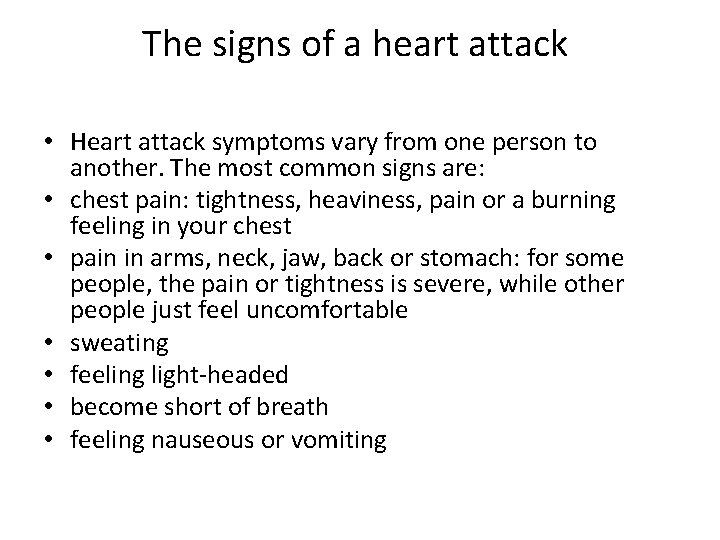 The signs of a heart attack

• Heart attack symptoms vary from one person to another. The most common signs are:
• chest pain: tightness, heaviness, pain or a burning feeling in your chest
• pain in arms, neck, jaw, back or stomach: for some people, the pain or tightness is severe, while other people just feel uncomfortable
• sweating
• feeling light-headed
• become short of breath
• feeling nauseous or vomiting